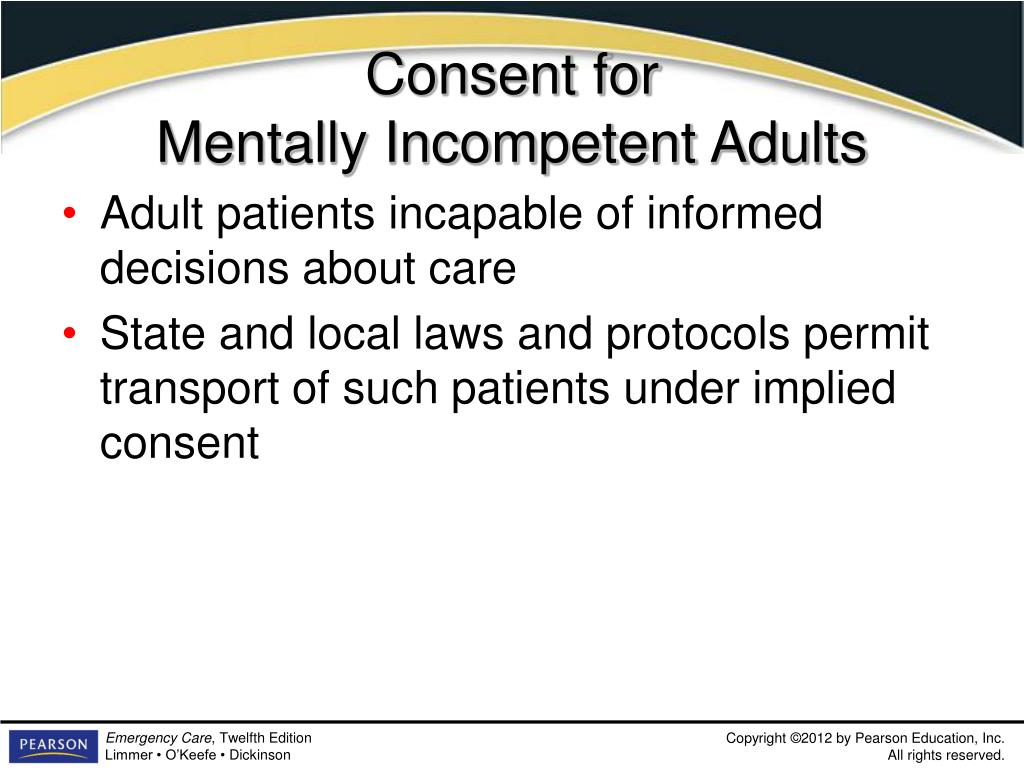 Consent for
Mentally Incompetent Adults

• Adult patients incapable of informed decisions about care
• State and local laws and protocols permit transport of such patients under implied consent

PEARSON

Emergency Care, Twelfth Edition
Limmer • O'Keefe • Dickinson

Copyright ©2012 by Pearson Education, Inc.
All rights reserved.